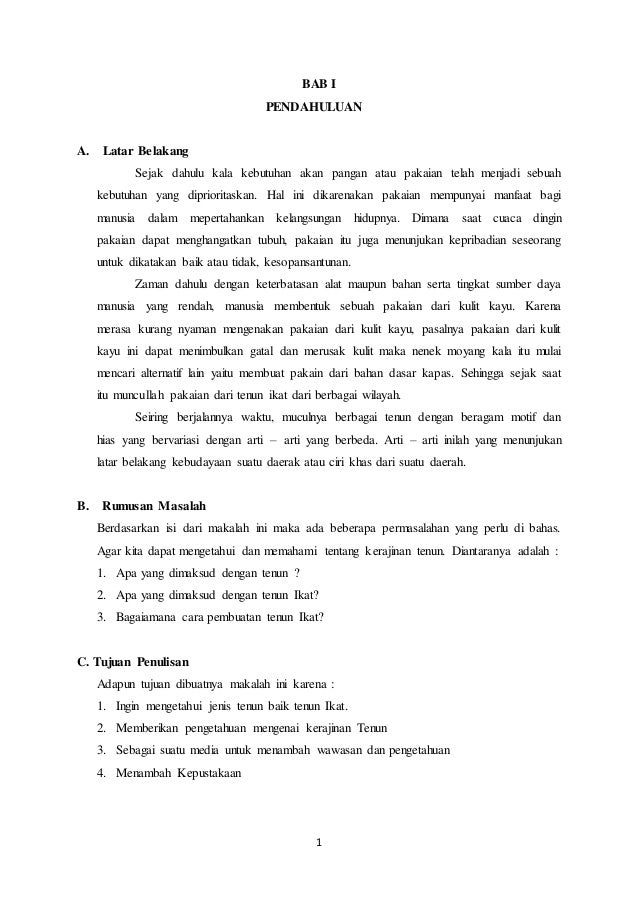 BAB I
PENDAHULUAN

A. Latar Belakang

Sejak dahulu kala kebutuhan akan pangan atau pakaian telah menjadi sebuah kebutuhan yang diprioritaskan. Hal ini dikarenakan pakaian mempunyai manfaat bagi manusia dalam mepertahankan kelangsungan hidupnya. Dimana saat cuaca dingin pakaian dapat menghangatkan tubuh, pakaian itu juga menunjukan kepribadian seseorang untuk dikatakan baik atau tidak, kesopansantunan.

Zaman dahulu dengan keterbatasan alat maupun bahan serta tingkat sumber daya manusia yang rendah, manusia membentuk sebuah pakaian dari kulit kayu. Karena merasa kurang nyaman mengenakan pakaian dari kulit kayu, pasalnya pakaian dari kulit kayu ini dapat menimbulkan gatal dan merusak kulit maka nenek moyang kala itu mulai mencari alternatif lain yaitu membuat pakain dari bahan dasar kapas. Sehingga sejak saat itu muncullah pakaian dari tenun ikat dari berbagai wilayah.

Seiring berjalannya waktu, muculnya berbagai tenun dengan beragam motif dan hias yang bervariasi dengan arti – arti yang berbeda. Arti – arti inilah yang menunjukan latar belakang kebudayaan suatu daerak atau ciri khas dari suatu daerah.

B. Rumusan Masalah

Berdasarkan isi dari makalah ini maka ada beberapa permasalahan yang perlu di bahas. Agar kita dapat mengetahui dan memahami tentang kerajinan tenun. Diantaranya adalah :

1. Apa yang dimaksud dengan tenun ?
2. Apa yang dimaksud dengan tenun Ikat?
3. Bagaiamana cara pembuatan tenun Ikat?

C. Tujuan Penulisan

Adapun tujuan dibuatnya makalah ini karena :

1. Ingin mengetahui jenis tenun baik tenun Ikat.
2. Memberikan pengetahuan mengenai kerajinan Tenun
3. Sebagai suatu media untuk menambah wawasan dan pengetahuan
4. Menambah Kepustakaan

1